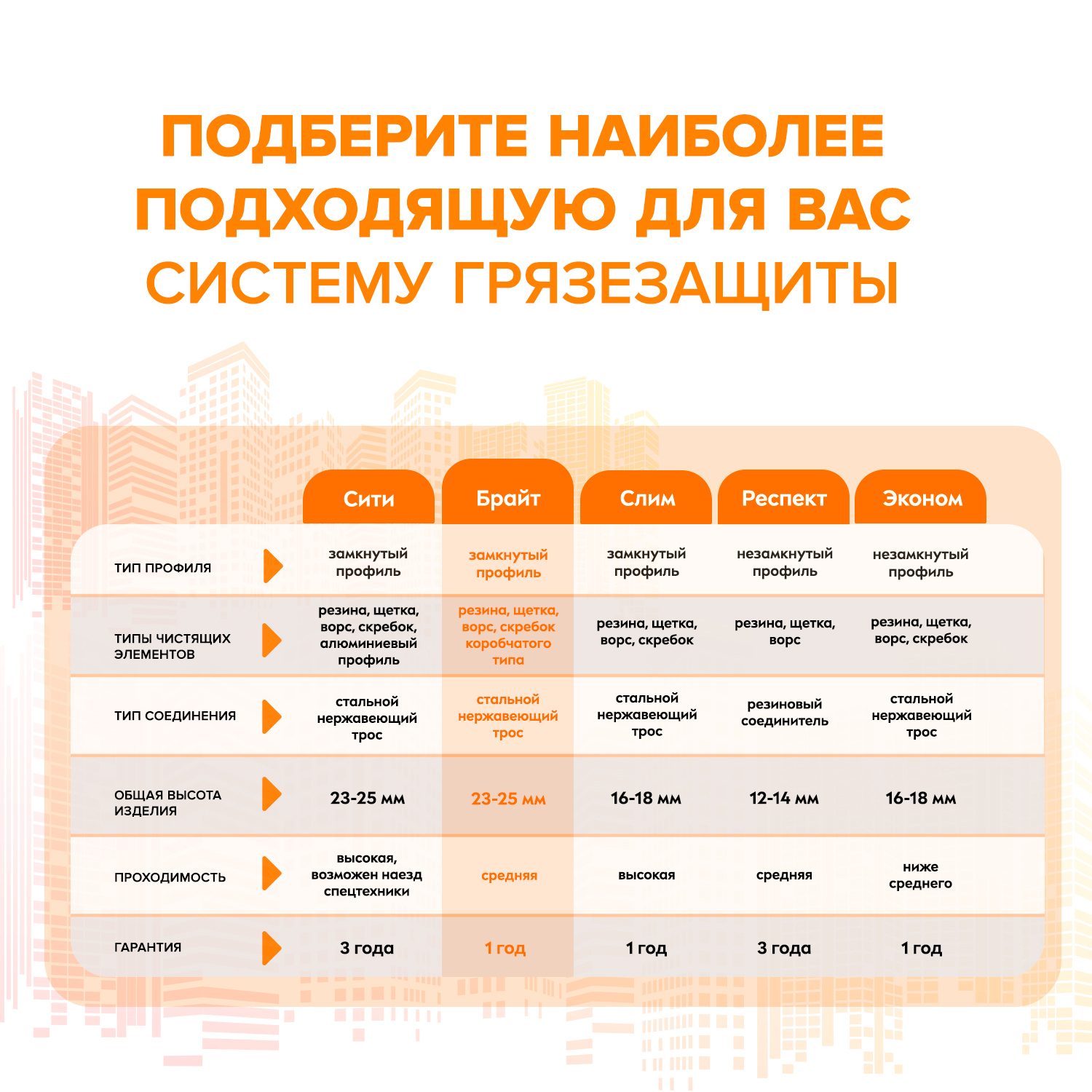 ПОДБЕРИТЕ НАИБОЛЕЕ ПОДХОДЯЩУЮ ДЛЯ ВАС СИСТЕМУ ГРЯЗЕЗАЩИТЫ

| | Сити | Брайт | Слим | Респект | Эконом |
|---|---|---|---|---|---|
| ТИП ПРОФИЛЯ | замкнутый профиль | замкнутый профиль | замкнутый профиль | незамкнутый профиль | незамкнутый профиль |
| ТИПЫ ЧИСТЯЩИХ ЭЛЕМЕНТОВ | резина, щетка, ворс, скребок, алюминиевый профиль | резина, щетка, ворс, скребок коробчатого типа | резина, щетка, ворс, скребок | резина, щетка, ворс | резина, щетка, ворс, скребок |
| ТИП СОЕДИНЕНИЯ | стальной нержавеющий трос | стальной нержавеющий трос | стальной нержавеющий трос | резиновый соединитель | стальной нержавеющий трос |
| ОБЩАЯ ВЫСОТА ИЗДЕЛИЯ | 23-25 мм | 23-25 мм | 16-18 мм | 12-14 мм | 16-18 мм |
| ПРОХОДИМОСТЬ | высокая, возможен наезд спецтехники | средняя | высокая | средняя | ниже среднего |
| ГАРАНТИЯ | 3 года | 1 год | 1 год | 3 года | 1 год |